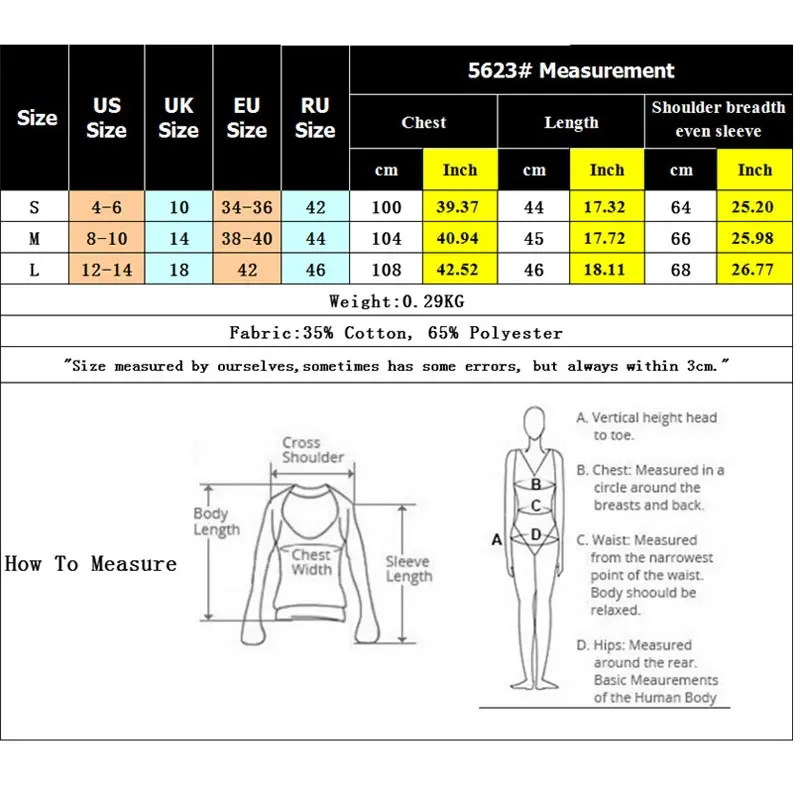 | Size | US Size | UK Size | EU Size | RU Size | 5623# Measurement | | | | | |
|---|---|---|---|---|---|---|---|---|---|---|
| | | | | | Chest | | Length | | Shoulder breadth even sleeve | |
| | | | | | cm | Inch | cm | Inch | cm | Inch |
| S | 4-6 | 10 | 34-36 | 42 | 100 | 39.37 | 44 | 17.32 | 64 | 25.20 |
| M | 8-10 | 14 | 38-40 | 44 | 104 | 40.94 | 45 | 17.72 | 66 | 25.98 |
| L | 12-14 | 18 | 42 | 46 | 108 | 42.52 | 46 | 18.11 | 68 | 26.77 |

Weight:0.29KG

Fabric:35% Cotton, 65% Polyester

"Size measured by ourselves,sometimes has some errors, but always within 3cm."

How To Measure

Cross Shoulder

Body Length

Chest Width

Sleeve Length

A

B

C

D

A. Vertical height head to toe.

B. Chest: Measured in a circle around the breasts and back.

C. Waist: Measured from the narrowest point of the waist. Body shoould be relaxed.

D. Hips: Measured around the rear. Basic Meaurements of the Human Body